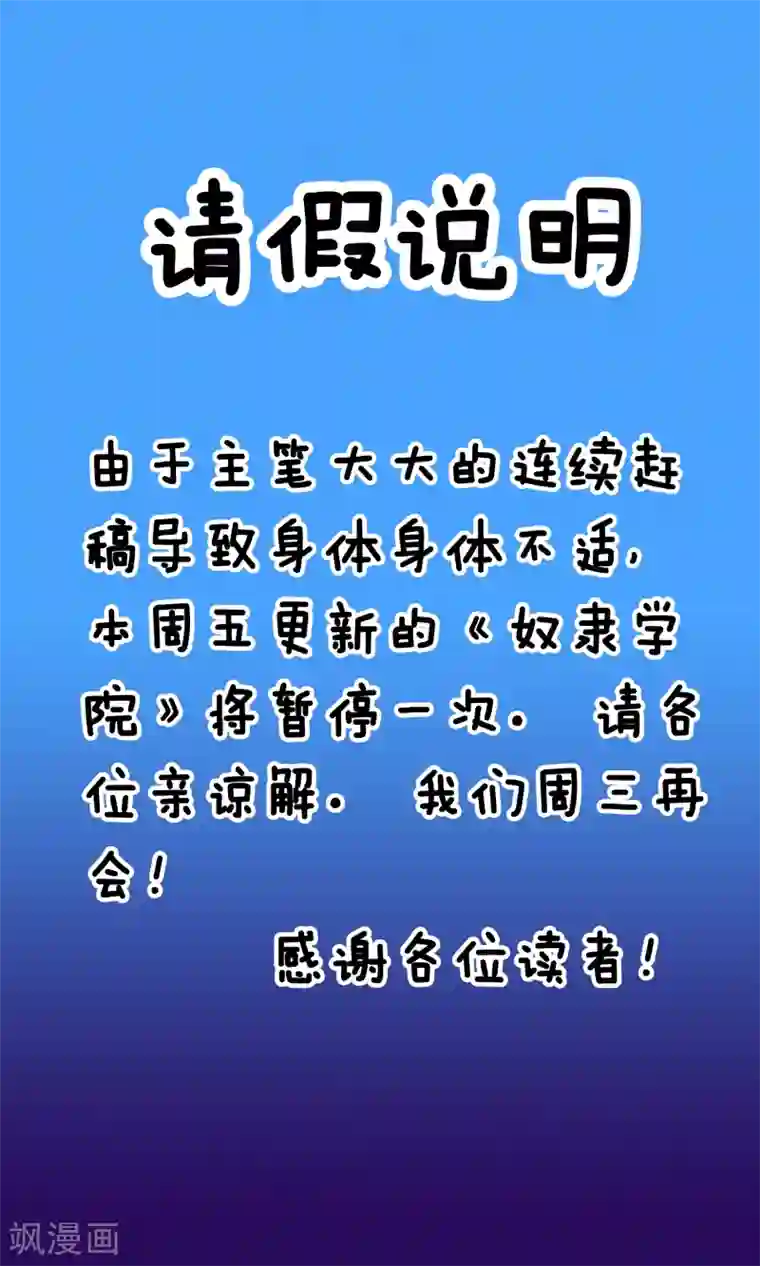 请假说明

由于主笔大大的连续赶稿导致身体身体不适，本周五更新的《奴隶学院》将暂停一次。请各位亲谅解。我们周三再会！

感谢各位读者！

飒漫画